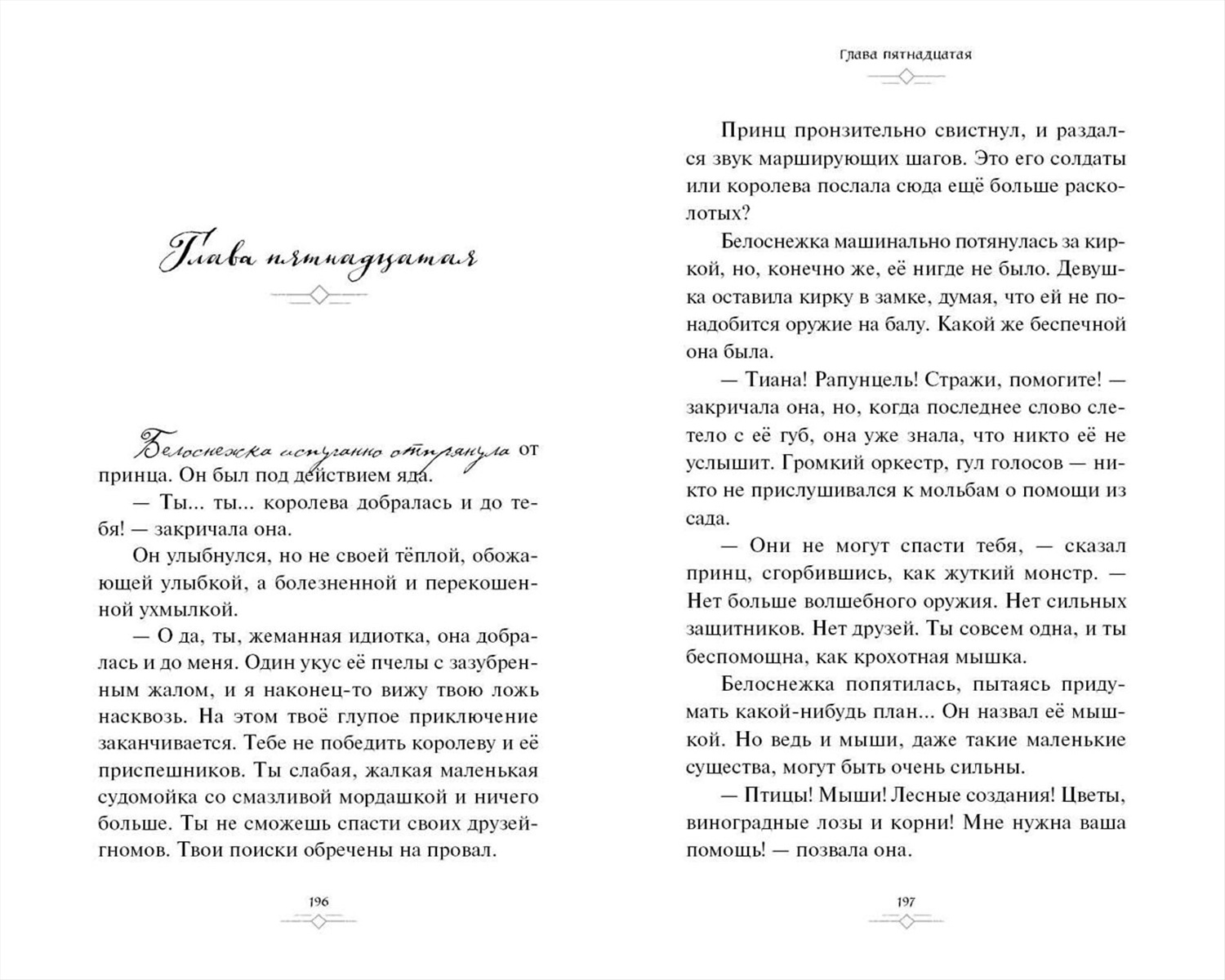 Глава пятнадцатая

Белоснежка испуганно отпрянула от принца. Он был под действием яда.

— Ты... ты... королева добралась и до тебя! — закричала она.

Он улыбнулся, но не своей тёплой, обожающей улыбкой, а болезненной и перекошенной ухмылкой.

— О да, ты, жеманная идиотка, она добралась и до меня. Один укус её пчелы с зазубренным жалом, и я наконец-то вижу твою ложь насквозь. На этом твоё глупое приключение заканчивается. Тебе не победить королеву и её приспешников. Ты слабая, жалкая маленькая судомойка со смазливой мордашкой и ничего больше. Ты не сможешь спасти своих друзей-гномов. Твои поиски обречены на провал.

196

Глава пятнадцатая

Принц пронзительно свистнул, и раздался звук марширующих шагов. Это его солдаты или королева послала сюда ещё больше расколотых?

Белоснежка машинально потянулась за киркой, но, конечно же, её нигде не было. Девушка оставила кирку в замке, думая, что ей не понадобится оружие на балу. Какой же беспечной она была.

— Тиана! Рапунцель! Стражи, помогите! — закричала она, но, когда последнее слово слетело с её губ, она уже знала, что никто её не услышит. Громкий оркестр, гул голосов — никто не прислушивался к мольбам о помощи из сада.

— Они не могут спасти тебя, — сказал принц, сгорбившись, как жуткий монстр. — Нет больше волшебного оружия. Нет сильных защитников. Нет друзей. Ты совсем одна, и ты беспомощна, как крохотная мышка.

Белоснежка попятилась, пытаясь придумать какой-нибудь план... Он назвал её мышкой. Но ведь и мыши, даже такие маленькие существа, могут быть очень сильны.

— Птицы! Мыши! Лесные создания! Цветы, виноградные лозы и корни! Мне нужна ваша помощь! — позвала она.

197